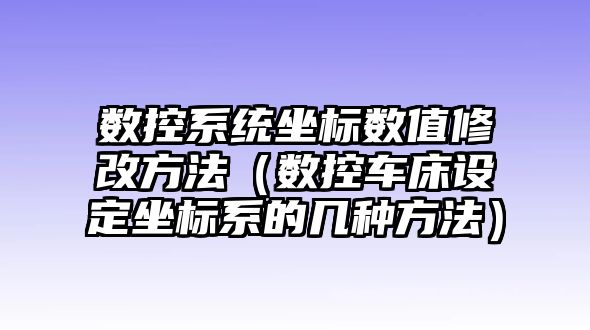 数控系统坐标数值修改方法（数控车床设定坐标系的几种方法）